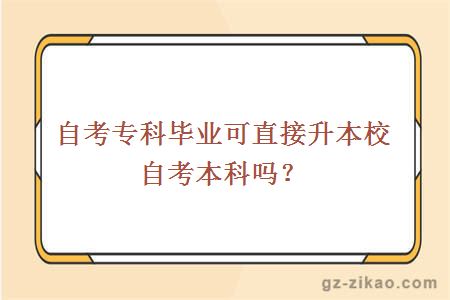 自考专科毕业可直接升本校自考本科吗？

gz-zikao.com